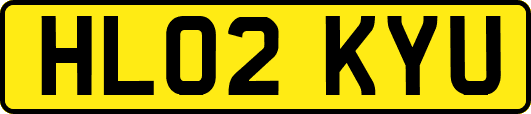 HL02 KYU